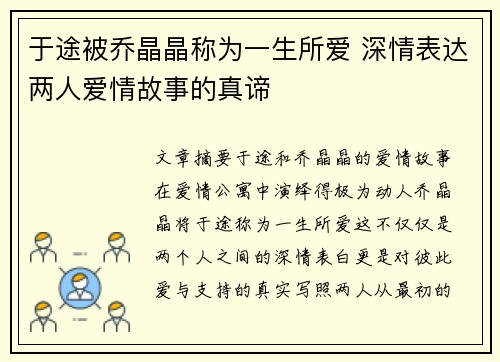 于途被乔晶晶称为一生所爱 深情表达两人爱情故事的真谛

文章摘要于途和乔晶晶的爱情故事在爱情公寓中演绎得极为动人乔晶晶将于途称为一生所爱这不仅仅是两个人之间的深情表白更是对彼此爱与支持的真实写照两人从最初的